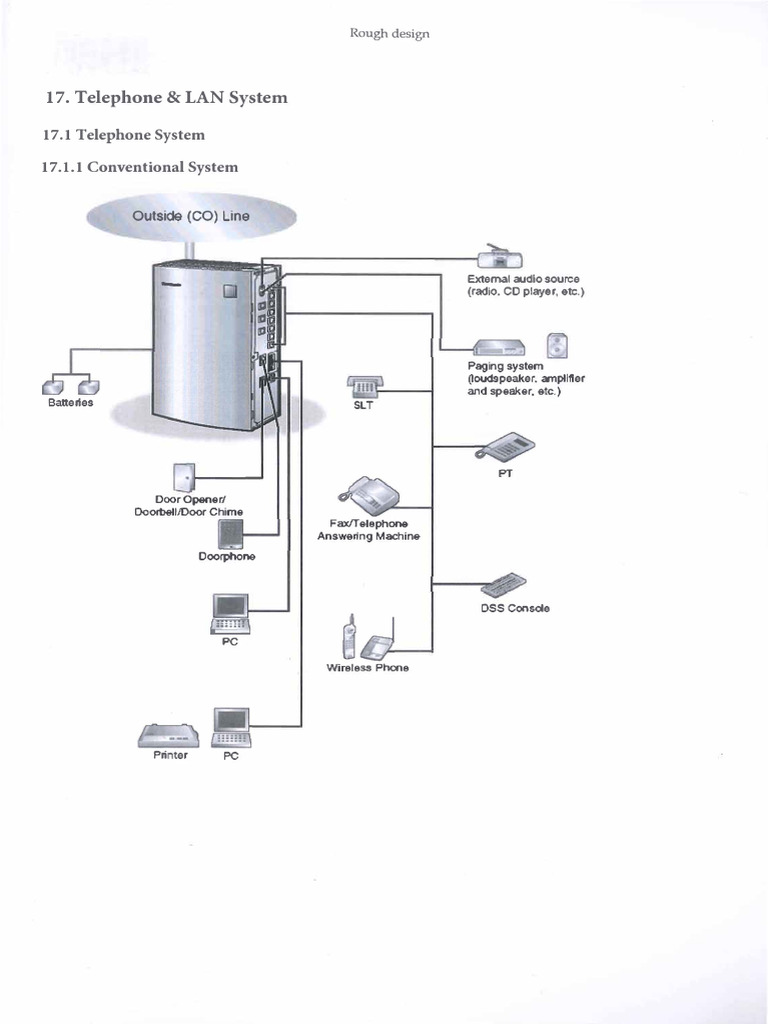 Rough design

17. Telephone & LAN System

17.1 Telephone System

17.1.1 Conventional System

Outside (CO) Line

External audio source (radio, CD player, etc.)

Paging system (loudspeaker, amplifier and speaker, etc.)

Batteries

SLT

PT

Door Opener/ Doorbell/Door Chime

Fax/Telephone Answering Machine

Doorphone

DSS Console

PC

Wireless Phone

Printer

PC